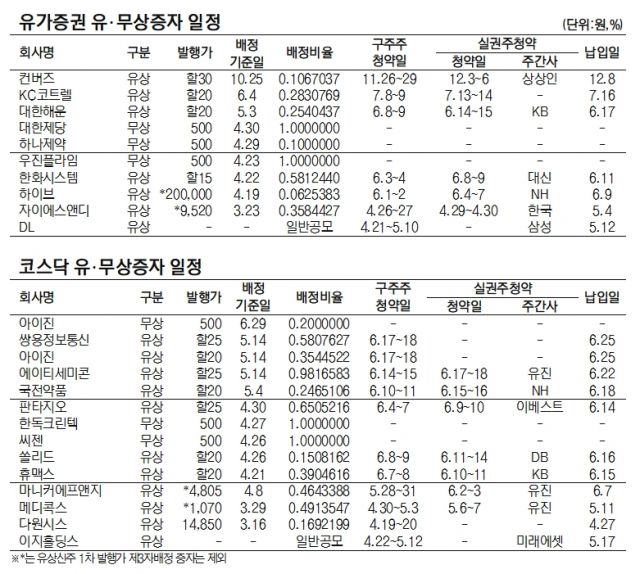 유가증권 유·무상증자 일정

(단위:원,%)

| 회사명 | 구분 | 발행가 | 배정 기준일 | 배정비율 | 구주주 청약일 | 실권주청약 청약일 | 실권주청약 주간사 | 납입일 |
|---|---|---|---|---|---|---|---|---|
| 컨버즈 | 유상 | 할30 | 10.25 | 0.1067037 | 11.26~29 | 12.3~6 | 상상인 | 12.8 |
| KC코트렐 | 유상 | 할20 | 6.4 | 0.2830769 | 7.8~9 | 7.13~14 | - | 7.16 |
| 대한해운 | 유상 | 할20 | 5.3 | 0.2540437 | 6.8~9 | 6.14~15 | KB | 6.17 |
| 대한제당 | 무상 | 500 | 4.30 | 1.0000000 | - | - | - | - |
| 하나제약 | 무상 | 500 | 4.29 | 0.1000000 | - | - | - | - |
| 우진플라임 | 무상 | 500 | 4.23 | 1.0000000 | - | - | - | - |
| 한화시스템 | 유상 | 할15 | 4.22 | 0.5812440 | 6.3~4 | 6.8~9 | 대신 | 6.11 |
| 하이브 | 유상 | *200,000 | 4.19 | 0.0625383 | 6.1~2 | 6.4~7 | NH | 6.9 |
| 자이에스앤디 | 유상 | *9,520 | 3.23 | 0.3584427 | 4.26~27 | 4.29~4.30 | 한국 | 5.4 |
| DL | 유상 | - | - | 일반공모 | 4.21~5.10 | - | 삼성 | 5.12 |

코스닥 유·무상증자 일정

| 회사명 | 구분 | 발행가 | 배정 기준일 | 배정비율 | 구주주 청약일 | 실권주청약 청약일 | 실권주청약 주간사 | 납입일 |
|---|---|---|---|---|---|---|---|---|
| 아이진 | 무상 | 500 | 6.29 | 0.2000000 | - | - | - | - |
| 쌍용정보통신 | 유상 | 할25 | 5.14 | 0.5807627 | 6.17~18 | - | - | 6.25 |
| 아이진 | 유상 | 할20 | 5.14 | 0.3544522 | 6.17~18 | - | - | 6.25 |
| 에이티세미콘 | 유상 | 할25 | 5.14 | 0.9816583 | 6.14~15 | 6.17~18 | 유진 | 6.22 |
| 국전약품 | 유상 | 할20 | 5.4 | 0.2465106 | 6.10~11 | 6.15~16 | NH | 6.18 |
| 판타지오 | 유상 | 할25 | 4.30 | 0.6505216 | 6.4~7 | 6.9~10 | 이베스트 | 6.14 |
| 한독크린텍 | 무상 | 500 | 4.27 | 1.0000000 | - | - | - | - |
| 씨젠 | 무상 | 500 | 4.26 | 1.0000000 | - | - | - | - |
| 쏠리드 | 유상 | 할20 | 4.26 | 0.1508162 | 6.8~9 | 6.11~14 | DB | 6.16 |
| 휴맥스 | 유상 | 할20 | 4.21 | 0.3904616 | 6.7~8 | 6.10~11 | KB | 6.15 |
| 마니커에프앤지 | 유상 | *4,805 | 4.8 | 0.4643388 | 5.28~31 | 6.2~3 | 유진 | 6.7 |
| 메디콕스 | 유상 | *1,070 | 3.29 | 0.4913547 | 4.30~5.3 | 5.6~7 | 유진 | 5.11 |
| 다원시스 | 유상 | 14,850 | 3.16 | 0.1692199 | 4.19~20 | - | - | 4.27 |
| 이지홀딩스 | 유상 | - | - | 일반공모 | 4.22~5.12 | - | 미래에셋 | 5.17 |

※*는 유상신주 1차 발행가 제3자배정 증자는 제외